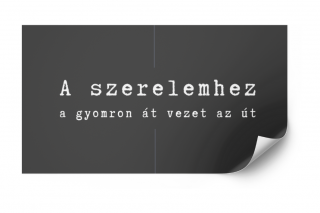 A szerelemhez

a gyomron át vezet az út